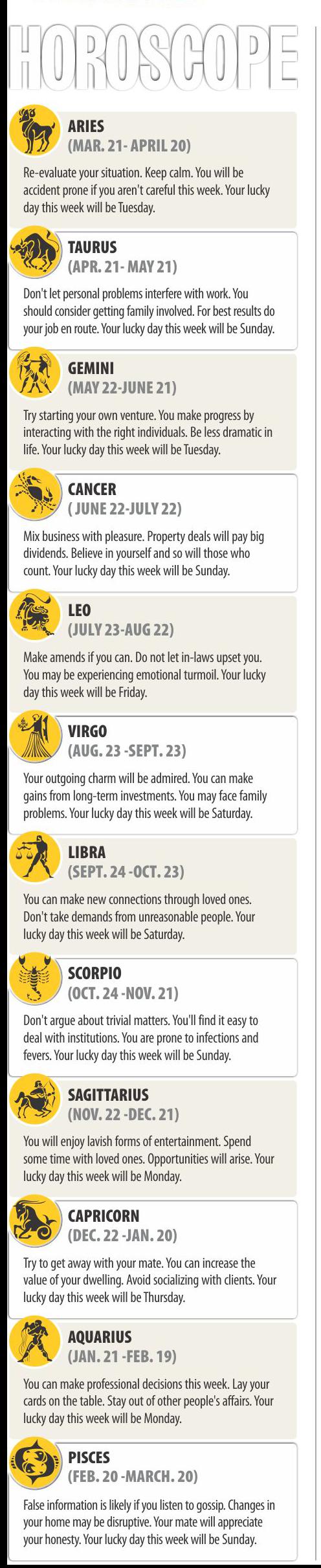 HOROSCOPE

ARIES
(MAR. 21- APRIL 20)

Re-evaluate your situation. Keep calm. You will be accident prone if you aren't careful this week. Your lucky day this week will be Tuesday.

TAURUS
(APR. 21- MAY 21)

Don't let personal problems interfere with work. You should consider getting family involved. For best results do your job en route. Your lucky day this week will be Sunday.

GEMINI
(MAY 22-JUNE 21)

Try starting your own venture. You make progress by interacting with the right individuals. Be less dramatic in life. Your lucky day this week will be Tuesday.

CANCER
( JUNE 22-JULY 22)

Mix business with pleasure. Property deals will pay big dividends. Believe in yourself and so will those who count. Your lucky day this week will be Sunday.

LEO
(JULY 23-AUG 22)

Make amends if you can. Do not let in-laws upset you. You may be experiencing emotional turmoil. Your lucky day this week will be Friday.

VIRGO
(AUG. 23 -SEPT. 23)

Your outgoing charm will be admired. You can make gains from long-term investments. You may face family problems. Your lucky day this week will be Saturday.

LIBRA
(SEPT. 24 -OCT. 23)

You can make new connections through loved ones. Don't take demands from unreasonable people. Your lucky day this week will be Saturday.

SCORPIO
(OCT. 24 -NOV. 21)

Don't argue about trivial matters. You'll find it easy to deal with institutions. You are prone to infections and fevers. Your lucky day this week will be Sunday.

SAGITTARIUS
(NOV. 22 -DEC. 21)

You will enjoy lavish forms of entertainment. Spend some time with loved ones. Opportunities will arise. Your lucky day this week will be Monday.

CAPRICORN
(DEC. 22 -JAN. 20)

Try to get away with your mate. You can increase the value of your dwelling. Avoid socializing with clients. Your lucky day this week will be Thursday.

AQUARIUS
(JAN. 21 -FEB. 19)

You can make professional decisions this week. Lay your cards on the table. Stay out of other people's affairs. Your lucky day this week will be Monday.

PISCES
(FEB. 20 -MARCH. 20)

False information is likely if you listen to gossip. Changes in your home may be disruptive. Your mate will appreciate your honesty. Your lucky day this week will be Sunday.